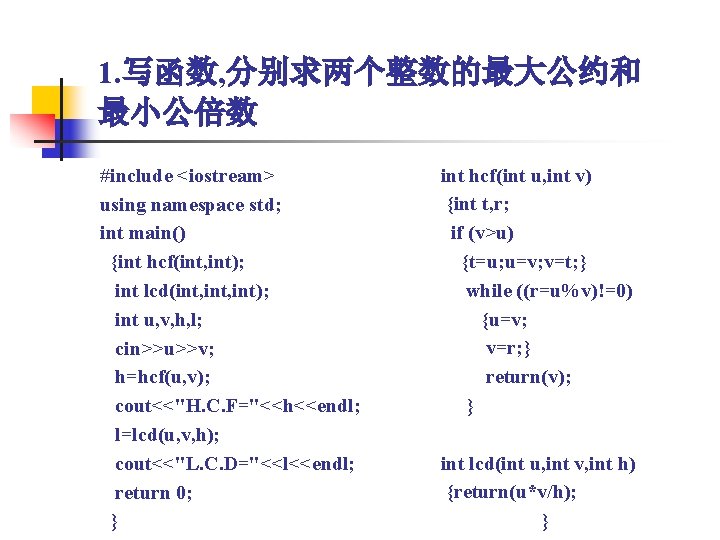 1.写函数,分别求两个整数的最大公约和最小公倍数

#include <iostream>
using namespace std;
int main()
{int hcf(int,int);
int lcd(int,int,int);
int u,v,h,l;
cin>>u>>v;
h=hcf(u,v);
cout<<"H.C.F="<<h<<endl;
l=lcd(u,v,h);
cout<<"L.C.D="<<l<<endl;
return 0;
}

int hcf(int u,int v)
{int t,r;
if (v>u)
{t=u;u=v;v=t;}
while ((r=u%v)!=0)
{u=v;
v=r;}
return(v);
}

int lcd(int u,int v,int h)
{return(u*v/h);
}